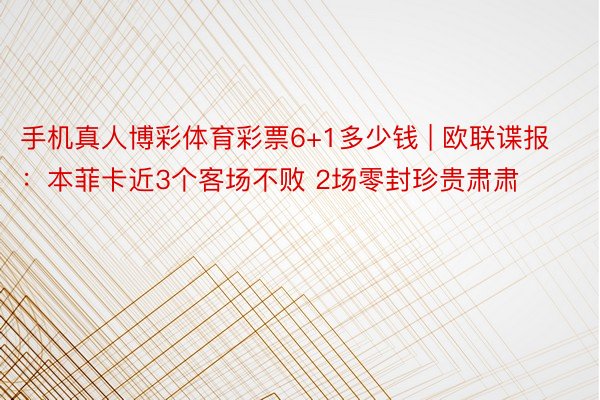 手机真人博彩体育彩票6+1多少钱 | 欧联谍报：本菲卡近3个客场不败 2场零封珍贵肃肃